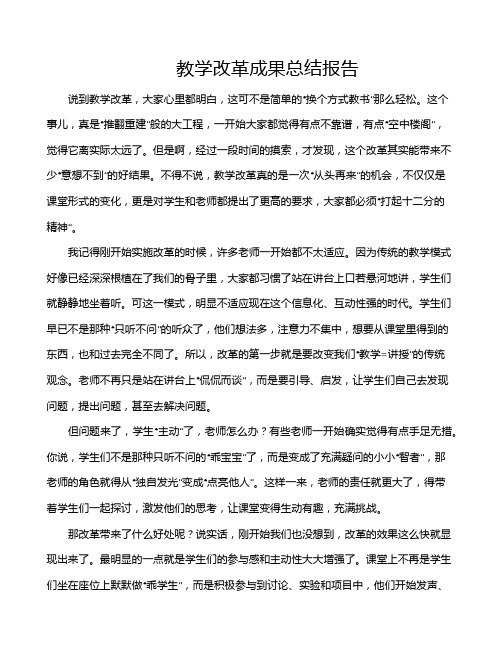 教学改革成果总结报告

说到教学改革，大家心里都明白，这可不是简单的“换个方式教书”那么轻松。这个事儿，真是“推翻重建”般的大工程，一开始大家都觉得有点不靠谱，有点“空中楼阁”，觉得它离实际太远了。但是啊，经过一段时间的摸索，才发现，这个改革其实能带来不少“意想不到”的好结果。不得不说，教学改革真的是一次“从头再来”的机会，不仅仅是课堂形式的变化，更是对学生和老师都提出了更高的要求，大家都必须“打起十二分的精神”。

我记得刚开始实施改革的时候，许多老师一开始都不太适应。因为传统的教学模式好像已经深深根植在了我们的骨子里，大家都习惯了站在讲台上口若悬河地讲，学生们就静静地坐着听。可这一模式，明显不适应现在这个信息化、互动性强的时代。学生们早已不是那种“只听不问”的听众了，他们想法多，注意力不集中，想要从课堂里得到的东西，也和过去完全不同了。所以，改革的第一步就是要改变我们“教学=讲授”的传统观念。老师不再只是站在讲台上“侃侃而谈”，而是要引导、启发，让学生们自己去发现问题，提出问题，甚至去解决问题。

但问题来了，学生“主动”了，老师怎么办？有些老师一开始确实觉得有点手足无措。你说，学生们不是那种只听不问的“乖宝宝”了，而是变成了充满疑问的小小“智者”，那老师的角色就得从“独自发光”变成“点亮他人”。这样一来，老师的责任就更大了，得带着学生们一起探讨，激发他们的思考，让课堂变得生动有趣，充满挑战。

那改革带来了什么好处呢？说实话，刚开始我们也没想到，改革的效果这么快就显现出来了。最明显的一点就是学生们的参与感和主动性大大增强了。课堂上不再是学生们坐在座位上默默做“乖学生”，而是积极参与到讨论、实验和项目中，他们开始发声、